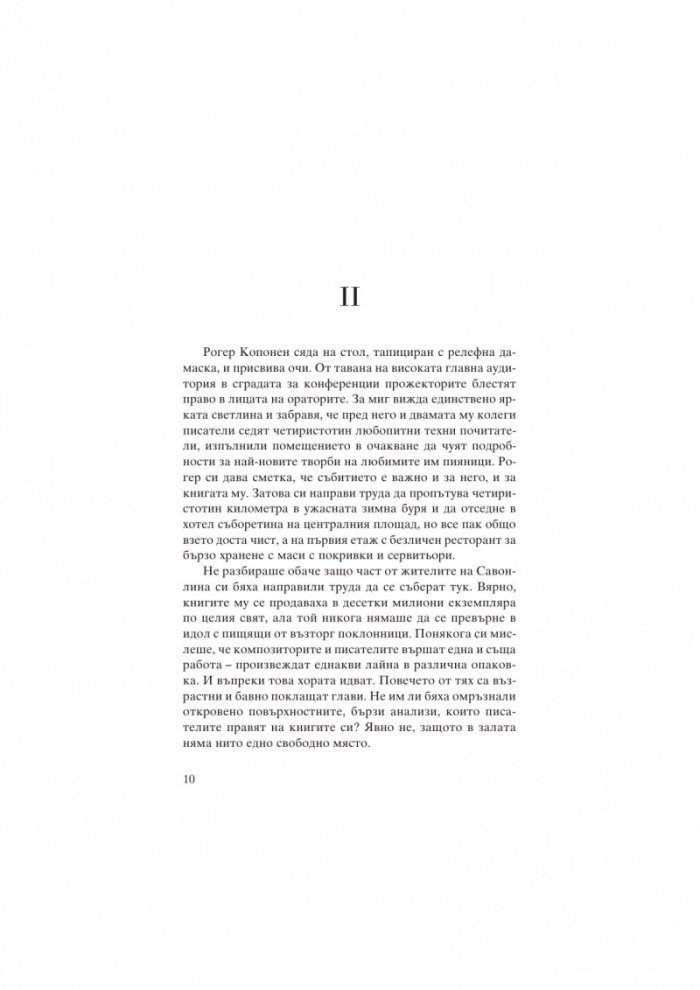 II

Рогер Копонен сяда на стол, тапициран с релефна дамаска, и присвива очи. От тавана на високата главна аудитория в сградата за конференции прожекторите блестят право в лицата на ораторите. За миг вижда единствено ярката светлина и забравя, че пред него и двамата му колеги писатели седят четиристотин любопитни техни почитатели, изпълнили помещението в очакване да чуят подробности за най-новите творби на любимите им пияници. Рогер си дава сметка, че събитието е важно и за него, и за книгата му. Затова си направи труда да пропътува четиристотин километра в ужасната зимна буря и да отседне в хотел съборетина на централния площад, но все пак общо взето доста чист, а на първия етаж с безличен ресторант за бързо хранене с маси с покривки и сервитьори.

Не разбираше обаче защо част от жителите на Савонлина си бяха направили труда да се съберат тук. Вярно, книгите му се продаваха в десетки милиони екземпляра по целия свят, ала той никога нямаше да се превърне в идол с пищящи от възторг поклонници. Понякога си мислеше, че композиторите и писателите вършат една и съща работа – произвеждат еднакви лайна в различна опаковка. И въпреки това хората идват. Повечето от тях са възрастни и бавно поклащат глави. Не им ли бяха омръзнали откровено повърхностните, бързи анализи, които писателите правят на книгите си? Явно не, защото в залата няма нито едно свободно място.

10